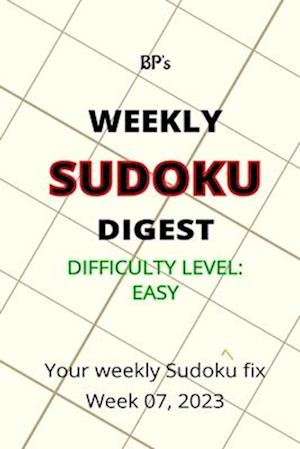 BP's

WEEKLY

SUDOKU

DIGEST

DIFFICULTY LEVEL: EASY

Your weekly Sudoku fix

Week 07, 2023